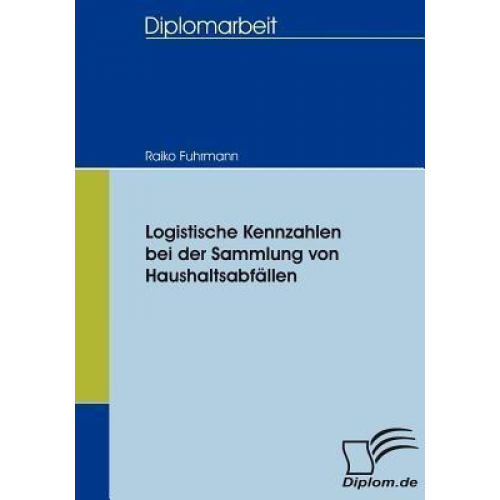 Diplomarbeit

Raiko Fuhrmann

Logistische Kennzahlen bei der Sammlung von Haushaltsabfällen

Diplom.de